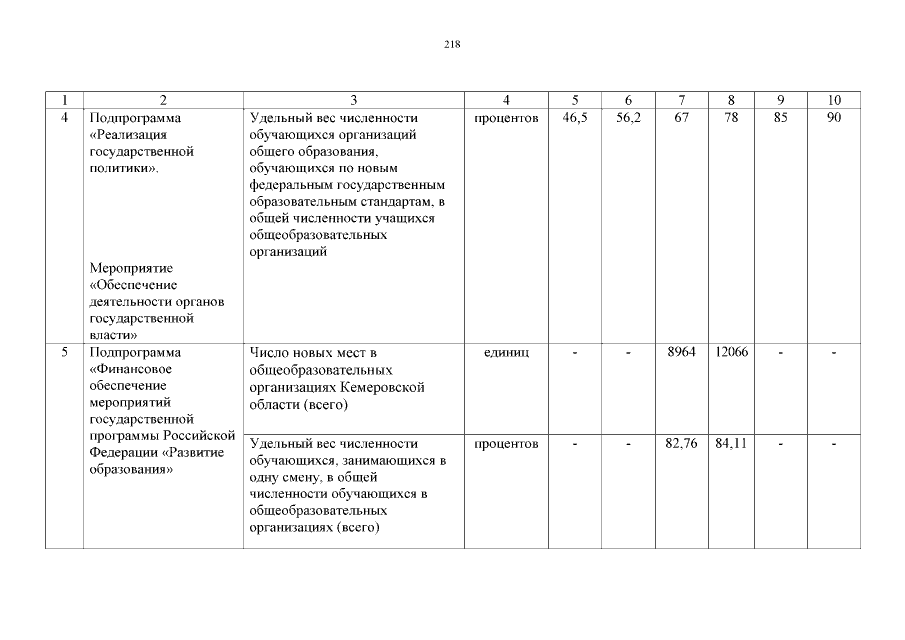 218

| 1 | 2 | 3 | 4 | 5 | 6 | 7 | 8 | 9 | 10 |
|---|---|---|---|---|---|---|---|---|---|
| 4 | Подпрограмма «Реализация государственной политики». Мероприятие «Обеспечение деятельности органов государственной власти» | Удельный вес численности обучающихся организаций общего образования, обучающихся по новым федеральным государственным образовательным стандартам, в общей численности учащихся общеобразовательных организаций | процентов | 46,5 | 56,2 | 67 | 78 | 85 | 90 |
| 5 | Подпрограмма «Финансовое обеспечение мероприятий государственной программы Российской Федерации «Развитие образования» | Число новых мест в общеобразовательных организациях Кемеровской области (всего) | единиц | - | - | 8964 | 12066 | - | - |
| | | Удельный вес численности обучающихся, занимающихся в одну смену, в общей численности обучающихся в общеобразовательных организациях (всего) | процентов | - | - | 82,76 | 84,11 | - | - |